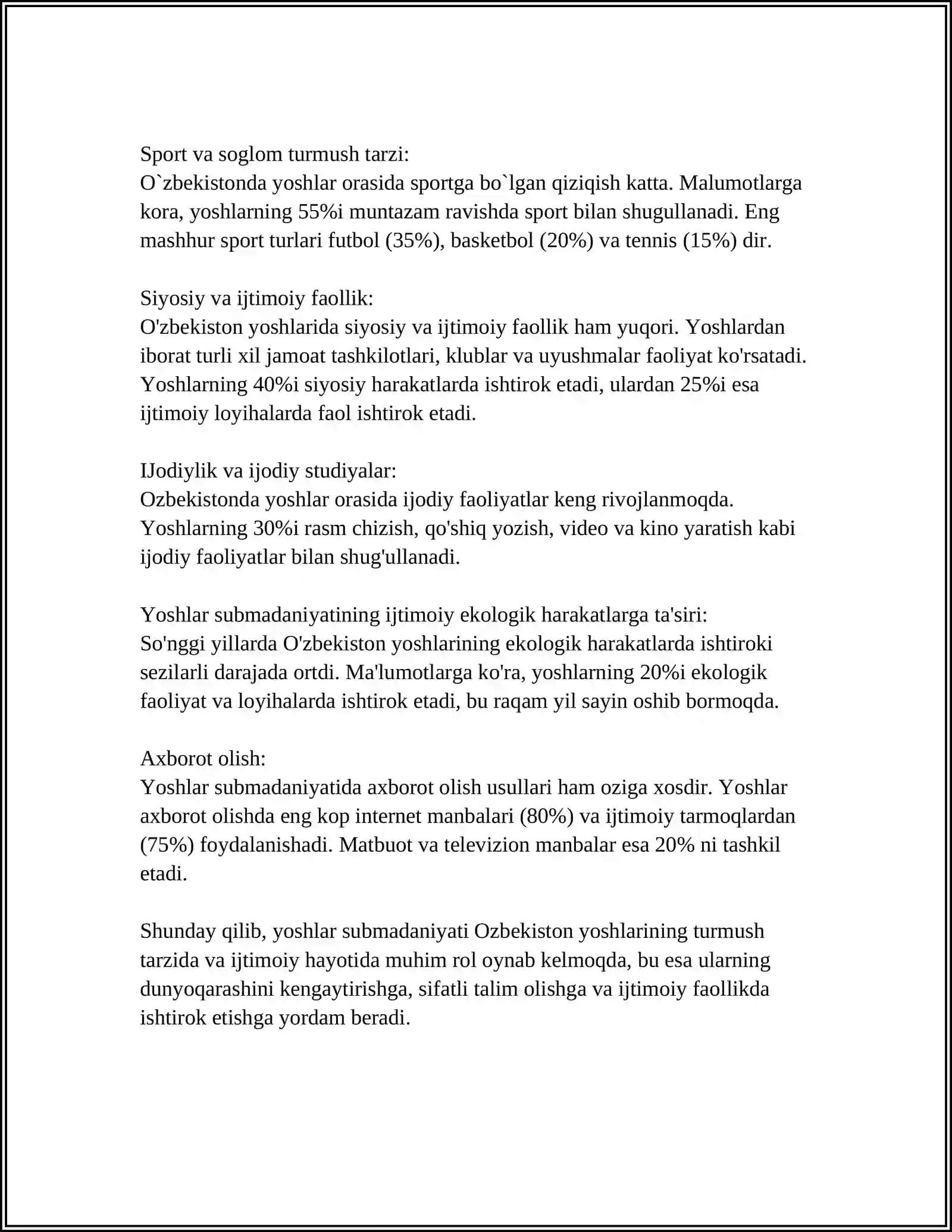 Sport va soglom turmush tarzi:
O`zbekistonda yoshlar orasida sportga bo`lgan qiziqish katta. Malumotlarga kora, yoshlarning 55%i muntazam ravishda sport bilan shugullanadi. Eng mashhur sport turlari futbol (35%), basketbol (20%) va tennis (15%) dir.

Siyosiy va ijtimoiy faollik:
O'zbekiston yoshlarida siyosiy va ijtimoiy faollik ham yuqori. Yoshlardan iborat turli xil jamoat tashkilotlari, klublar va uyushmalar faoliyat ko'rsatadi. Yoshlarning 40%i siyosiy harakatlarda ishtirok etadi, ulardan 25%i esa ijtimoiy loyihalarda faol ishtirok etadi.

IJodiylik va ijodiy studiyalar:
Ozbekistonda yoshlar orasida ijodiy faoliyatlar keng rivojlanmoqda. Yoshlarning 30%i rasm chizish, qo'shiq yozish, video va kino yaratish kabi ijodiy faoliyatlar bilan shug'ullanadi.

Yoshlar submadaniyatining ijtimoiy ekologik harakatlarga ta'siri:
So'nggi yillarda O'zbekiston yoshlarining ekologik harakatlarda ishtiroki sezilarli darajada ortdi. Ma'lumotlarga ko'ra, yoshlarning 20%i ekologik faoliyat va loyihalarda ishtirok etadi, bu raqam yil sayin oshib bormoqda.

Axborot olish:
Yoshlar submadaniyatida axborot olish usullari ham oziga xosdir. Yoshlar axborot olishda eng kop internet manbalari (80%) va ijtimoiy tarmoqlardan (75%) foydalanishadi. Matbuot va televizion manbalar esa 20% ni tashkil etadi.

Shunday qilib, yoshlar submadaniyati Ozbekiston yoshlarining turmush tarzida va ijtimoiy hayotida muhim rol oynab kelmoqda, bu esa ularning dunyoqarashini kengaytirishga, sifatli talim olishga va ijtimoiy faollikda ishtirok etishga yordam beradi.